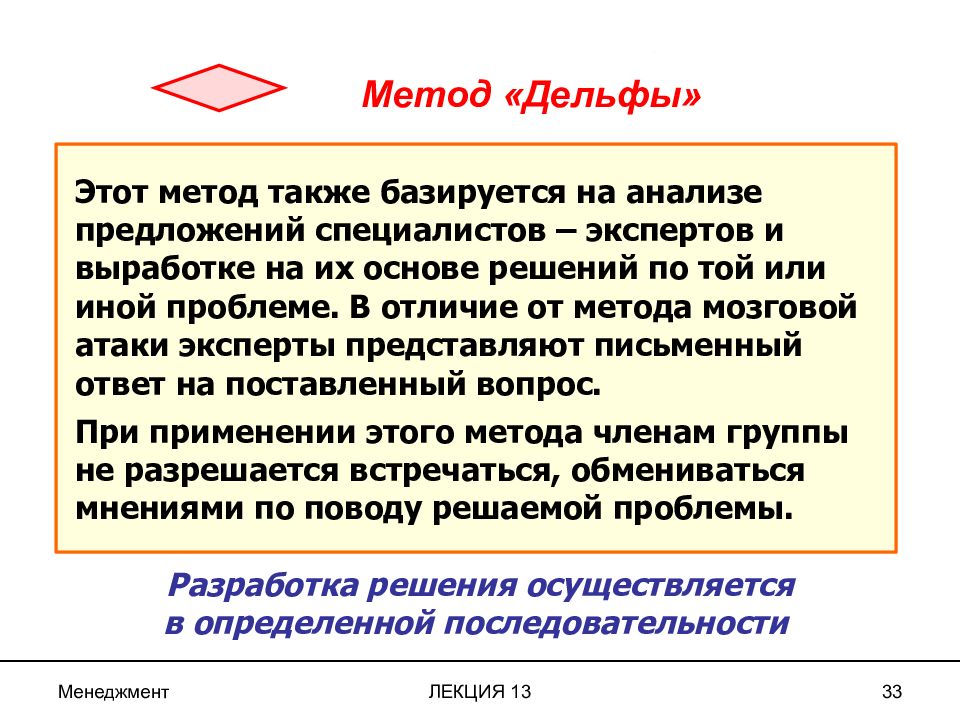 Метод «Дельфы»

Этот метод также базируется на анализе предложений специалистов – экспертов и выработке на их основе решений по той или иной проблеме. В отличие от метода мозговой атаки эксперты представляют письменный ответ на поставленный вопрос.

При применении этого метода членам группы не разрешается встречаться, обмениваться мнениями по поводу решаемой проблемы.

Разработка решения осуществляется в определенной последовательности

Менеджмент

ЛЕКЦИЯ 13

33